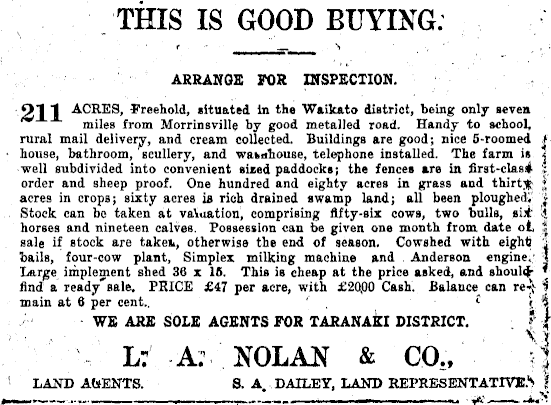 THIS IS GOOD BUYING.

ARRANGE FOR INSPECTION.

211 ACRES, Freehold, situated in the Waikato district, being only seven miles from Morrinsville by good metalled road. Handy to school, rural mail delivery, and cream collected. Buildings are good; nice 5-roomed house, bathroom, scullery, and washhouse, telephone installed. The farm is well subdivided into convenient sized paddocks; the fences are in first-class order and sheep proof. One hundred and eighty acres in grass and thirty acres in crops; sixty acres is rich drained swamp land; all been ploughed. Stock can be taken at valuation, comprising fifty-six cows, two bulls, six horses and nineteen calves. Possession can be given one month from date of sale if stock are taken, otherwise the end of season. Cowshed with eight bails, four-cow plant, Simplex milking machine and Anderson engine. Large implement shed 36 x 15. This is cheap at the price asked, and should find a ready sale. PRICE £47 per acre, with £2000 Cash. Balance can remain at 6 per cent.

WE ARE SOLE AGENTS FOR TARANAKI DISTRICT.

L. A. NOLAN & CO.,

LAND AGENTS. S. A. DAILEY, LAND REPRESENTATIVE.